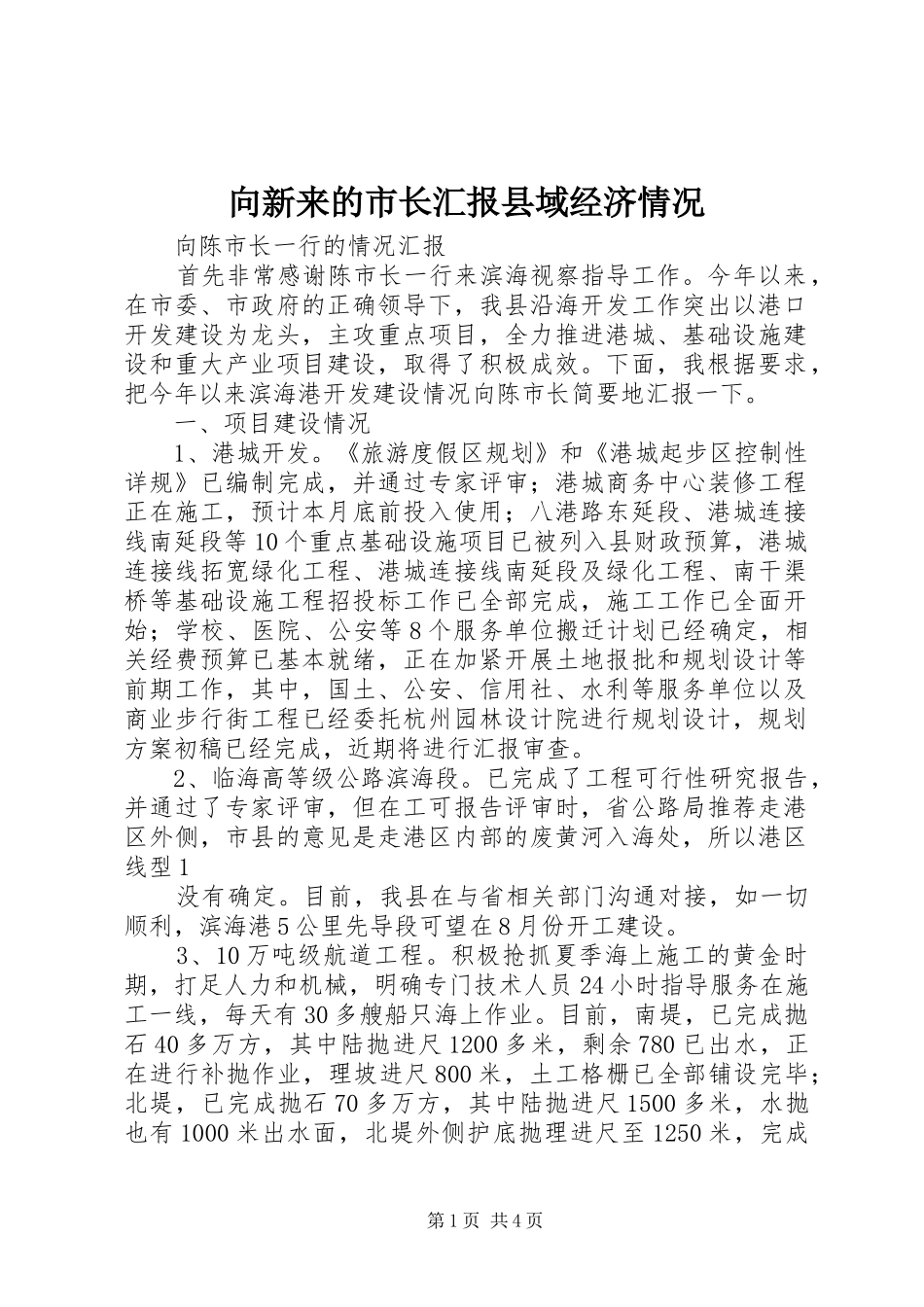 向新来的市长汇报县域经济情况

向陈市长一行的情况汇报

首先非常感谢陈市长一行来滨海视察指导工作。今年以来，在市委、市政府的正确领导下，我县沿海开发工作突出以港口开发建设为龙头，主攻重点项目，全力推进港城、基础设施建设和重大产业项目建设，取得了积极成效。下面，我根据要求，把今年以来滨海港开发建设情况向陈市长简要地汇报一下。

一、项目建设情况

1、港城开发。《旅游度假区规划》和《港城起步区控制性详规》已编制完成，并通过专家评审；港城商务中心装修工程正在施工，预计本月底前投入使用；八港路东延段、港城连接线南延段等10个重点基础设施项目已被列入县财政预算，港城连接线拓宽绿化工程、港城连接线南延段及绿化工程、南干渠桥等基础设施工程招投标工作已全部完成，施工工作已全面开始；学校、医院、公安等8个服务单位搬迁计划已经确定，相关经费预算已基本就绪，正在加紧开展土地报批和规划设计等前期工作，其中，国土、公安、信用社、水利等服务单位以及商业步行街工程已经委托杭州园林设计院进行规划设计，规划方案初稿已经完成，近期将进行汇报审查。

2、临海高等级公路滨海段。已完成了工程可行性研究报告，并通过了专家评审，但在工可报告评审时，省公路局推荐走港区外侧，市县的意见是走港区内部的废黄河入海处，所以港区线型1

没有确定。目前，我县在与省相关部门沟通对接，如一切顺利，滨海港5公里先导段可望在8月份开工建设。

3、10万吨级航道工程。积极抢抓夏季海上施工的黄金时期，打足人力和机械，明确专门技术人员24小时指导服务在施工一线，每天有30多艘船只海上作业。目前，南堤，已完成抛石40多万方，其中陆抛进尺1200多米，剩余780已出水，正在进行补抛作业，理坡进尺800米，土工格栅已全部铺设完毕；北堤，已完成抛石70多万方，其中陆抛进尺1500多米，水抛也有1000米出水面，北堤外侧护底抛理进尺至1250米，完成

第1页 共4页